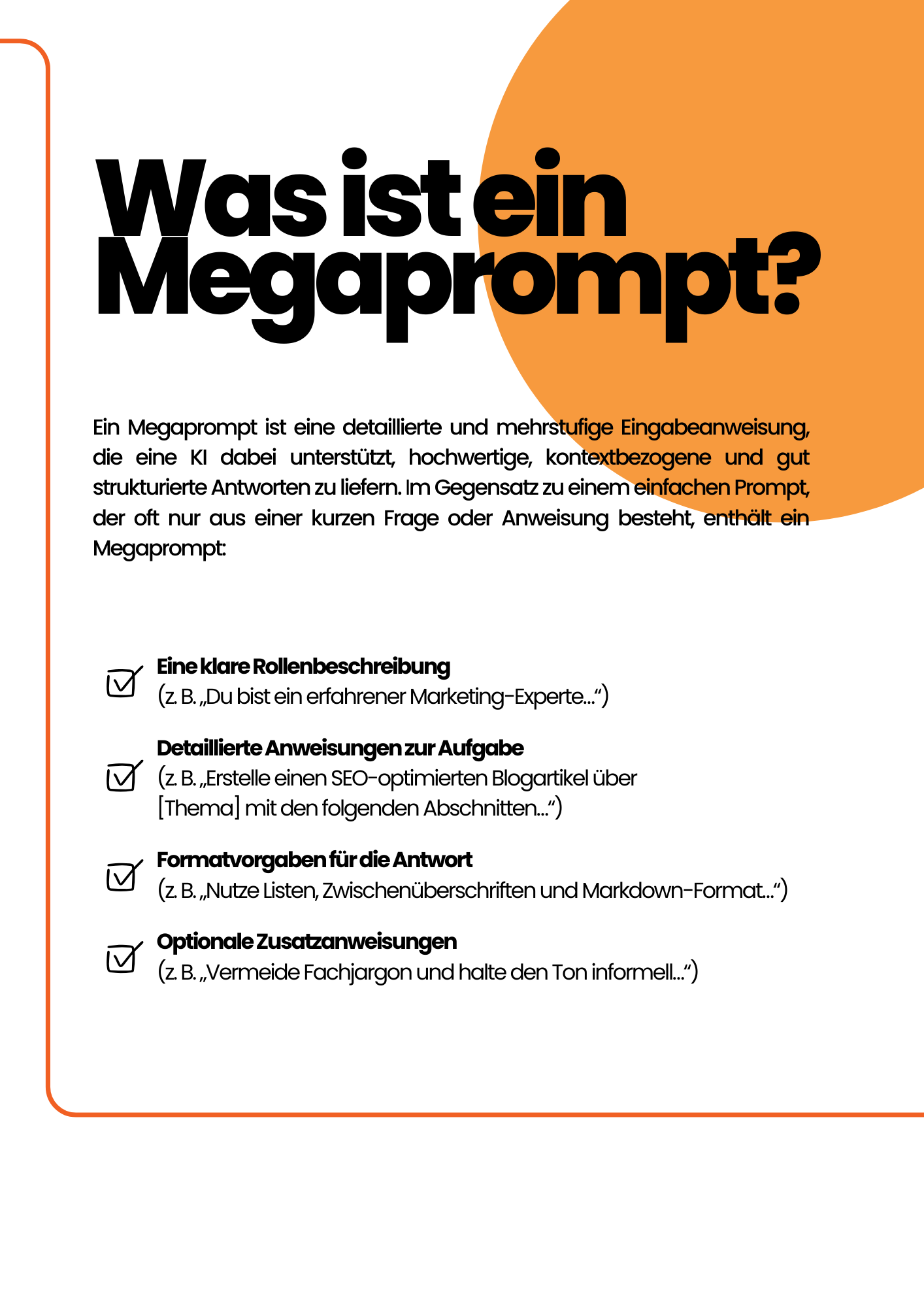 Was ist ein Megaprompt?

Ein Megaprompt ist eine detaillierte und mehrstufige Eingabeanweisung, die eine KI dabei unterstützt, hochwertige, kontextbezogene und gut strukturierte Antworten zu liefern. Im Gegensatz zu einem einfachen Prompt, der oft nur aus einer kurzen Frage oder Anweisung besteht, enthält ein Megaprompt:

Eine klare Rollenbeschreibung
(z. B. „Du bist ein erfahrener Marketing-Experte...“)

Detaillierte Anweisungen zur Aufgabe
(z. B. „Erstelle einen SEO-optimierten Blogartikel über [Thema] mit den folgenden Abschnitten...“)

Formatvorgaben für die Antwort
(z. B. „Nutze Listen, Zwischenüberschriften und Markdown-Format...“)

Optionale Zusatzanweisungen
(z. B. „Vermeide Fachjargon und halte den Ton informell...“)